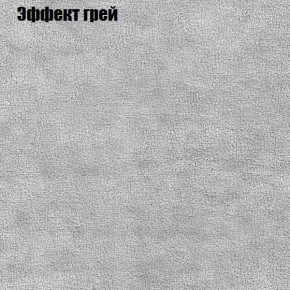 Эффект грей